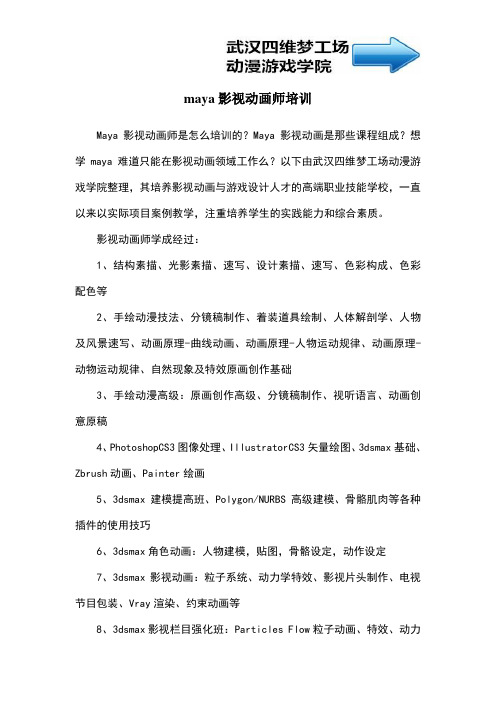 武汉四维梦工场
动漫游戏学院

maya 影视动画师培训

Maya 影视动画师是怎么培训的？Maya 影视动画是那些课程组成？想学 maya 难道只能在影视动画领域工作么？以下由武汉四维梦工场动漫游戏学院整理，其培养影视动画与游戏设计人才的高端职业技能学校，一直以来以实际项目案例教学，注重培养学生的实践能力和综合素质。

影视动画师学成经过：

1、结构素描、光影素描、速写、设计素描、速写、色彩构成、色彩配色等

2、手绘动漫技法、分镜稿制作、着装道具绘制、人体解剖学、人物及风景速写、动画原理-曲线动画、动画原理-人物运动规律、动画原理-动物运动规律、自然现象及特效原画创作基础

3、手绘动漫高级：原画创作高级、分镜稿制作、视听语言、动画创意原稿

4、PhotoshopCS3 图像处理、IllustratorCS3 矢量绘图、3dsmax 基础、Zbrush 动画、Painter 绘画

5、3dsmax 建模提高班、Polygon/NURBS 高级建模、骨骼肌肉等各种插件的使用技巧

6、3dsmax 角色动画：人物建模，贴图，骨骼设定，动作设定

7、3dsmax 影视动画：粒子系统、动力学特效、影视片头制作、电视节目包装、Vray 渲染、约束动画等

8、3dsmax 影视栏目强化班：Particles Flow 粒子动画、特效、动力